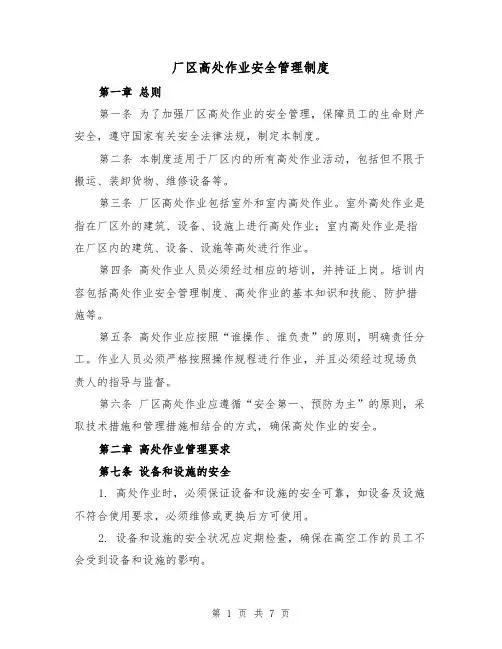 厂区高处作业安全管理制度

第一章 总则

第一条 为了加强厂区高处作业的安全管理，保障员工的生命财产安全，遵守国家有关安全法律法规，制定本制度。

第二条 本制度适用于厂区内的所有高处作业活动，包括但不限于搬运、装卸货物、维修设备等。

第三条 厂区高处作业包括室外和室内高处作业。室外高处作业是指在厂区外的建筑、设备、设施上进行高处作业；室内高处作业是指在厂区内的建筑、设备、设施等高处进行作业。

第四条 高处作业人员必须经过相应的培训，并持证上岗。培训内容包括高处作业安全管理制度、高处作业的基本知识和技能、防护措施等。

第五条 高处作业应按照“谁操作、谁负责”的原则，明确责任分工。作业人员必须严格按照操作规程进行作业，并且必须经过现场负责人的指导与监督。

第六条 厂区高处作业应遵循“安全第一、预防为主”的原则，采取技术措施和管理措施相结合的方式，确保高处作业的安全。

第二章 高处作业管理要求

第七条 设备和设施的安全

1. 高处作业时，必须保证设备和设施的安全可靠，如设备及设施不符合使用要求，必须维修或更换后方可使用。

2. 设备和设施的安全状况应定期检查，确保在高空工作的员工不会受到设备和设施的影响。

第 1 页 共 7 页